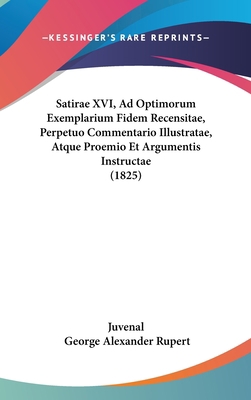 —KESSINGER'S RARE REPRINTS—

Satirae XVI, Ad Optimorum Exemplarium Fidem Recensitae, Perpetuo Commentario Illustratae, Atque Proemio Et Argumentis Instructae
(1825)

Juvenal
George Alexander Rupert